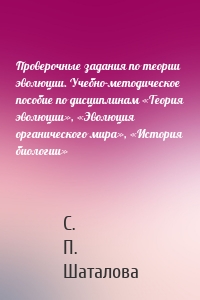 Проверочные задания по теории эволюции. Учебно-методическое пособие по дисциплинам «Теория эволюции», «Эволюция органического мира», «История биологии»

С. П. Шаталова